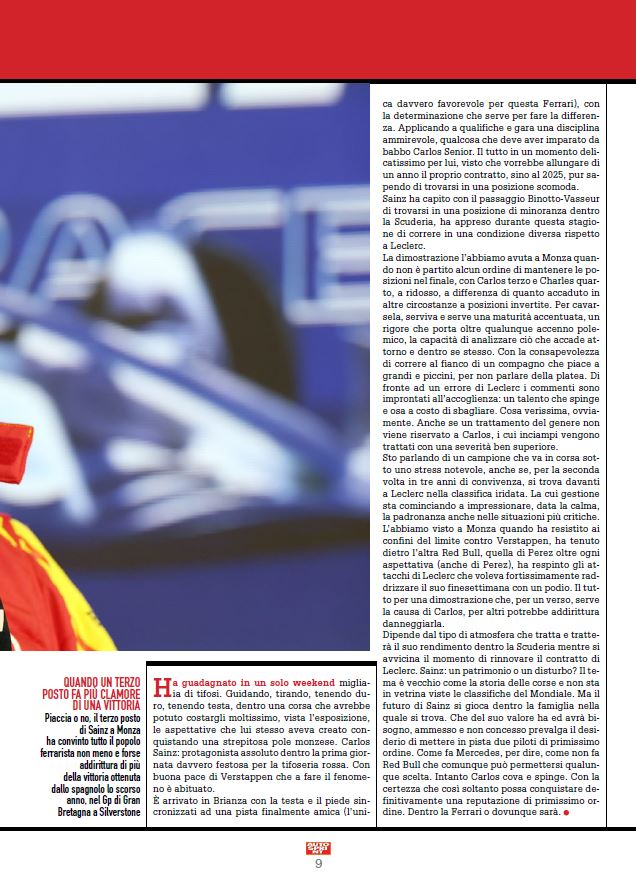 QUANDO UN TERZO POSTO FA PIÙ CLAMORE DI UNA VITTORIA
Piaccia o no, il terzo posto di Sainz a Monza ha convinto tutto il popolo ferrarista non meno e forse addirittura di più della vittoria ottenuta dallo spagnolo lo scorso anno, nel Gp di Gran Bretagna a Silverstone

Ha guadagnato in un solo weekend migliaia di tifosi. Guidando, tirando, tenendo duro, tenendo testa, dentro una corsa che avrebbe potuto costargli moltissimo, vista l'esposizione, le aspettative che lui stesso aveva creato conquistando una strepitosa pole monzese. Carlos Sainz: protagonista assoluto dentro la prima giornata davvero festosa per la tifoseria rossa. Con buona pace di Verstappen che a fare il fenomeno è abituato.

È arrivato in Brianza con la testa e il piede sincronizzati ad una pista finalmente amica (l'unica davvero favorevole per questa Ferrari), con la determinazione che serve per fare la differenza. Applicando a qualifiche e gara una disciplina ammirevole, qualcosa che deve aver imparato da babbo Carlos Senior. Il tutto in un momento delicatissimo per lui, visto che vorrebbe allungare di un anno il proprio contratto, sino al 2025, pur sapendo di trovarsi in una posizione scomoda.
Sainz ha capito con il passaggio Binotto-Vasseur di trovarsi in una posizione di minoranza dentro la Scuderia, ha appreso durante questa stagione di correre in una condizione diversa rispetto a Leclerc.
La dimostrazione l'abbiamo avuta a Monza quando non è partito alcun ordine di mantenere le posizioni nel finale, con Carlos terzo e Charles quarto, a ridosso, a differenza di quanto accaduto in altre circostanze a posizioni invertite. Per cavarsela, serviva e serve una maturità accentuata, un rigore che porta oltre qualunque accenno polemico, la capacità di analizzare ciò che accade attorno e dentro se stesso. Con la consapevolezza di correre al fianco di un compagno che piace a grandi e piccini, per non parlare della platea. Di fronte ad un errore di Leclerc i commenti sono improntati all'accoglienza: un talento che spinge e osa a costo di sbagliare. Cosa verissima, ovviamente. Anche se un trattamento del genere non viene riservato a Carlos, i cui inciampi vengono trattati con una severità ben superiore.
Sto parlando di un campione che va in corsa sotto uno stress notevole, anche se, per la seconda volta in tre anni di convivenza, si trova davanti a Leclerc nella classifica iridata. La cui gestione sta cominciando a impressionare, data la calma, la padronanza anche nelle situazioni più critiche. L'abbiamo visto a Monza quando ha resistito ai confini del limite contro Verstappen, ha tenuto dietro l'altra Red Bull, quella di Perez oltre ogni aspettativa (anche di Perez), ha respinto gli attacchi di Leclerc che voleva fortissimamente raddrizzare il suo finesettimana con un podio. Il tutto per una dimostrazione che, per un verso, serve la causa di Carlos, per altri potrebbe addirittura danneggiarla.
Dipende dal tipo di atmosfera che tratta e tratterà il suo rendimento dentro la Scuderia mentre si avvicina il momento di rinnovare il contratto di Leclerc. Sainz: un patrimonio o un disturbo? Il tema è vecchio come la storia delle corse e non sta in vetrina viste le classifiche del Mondiale. Ma il futuro di Sainz si gioca dentro la famiglia nella quale si trova. Che del suo valore ha ed avrà bisogno, ammesso e non concesso prevalga il desiderio di mettere in pista due piloti di primissimo ordine. Come fa Mercedes, per dire, come non fa Red Bull che comunque può permettersi qualunque scelta. Intanto Carlos cova e spinge. Con la certezza che così soltanto possa conquistare definitivamente una reputazione di primissimo ordine. Dentro la Ferrari o dovunque sarà.

AUTO SPRINT
9